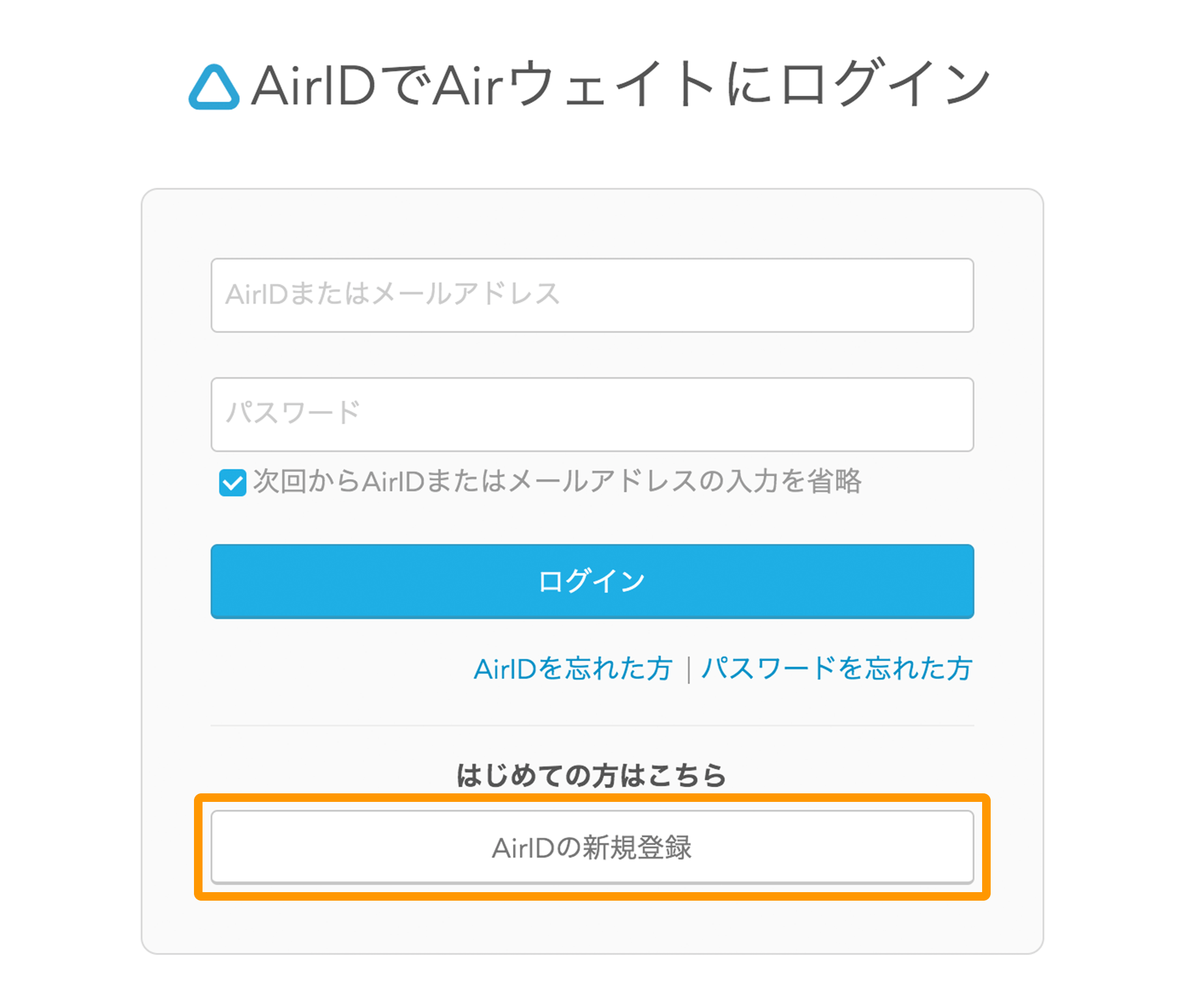 AirIDでAirウェイトにログイン

AirIDまたはメールアドレス

パスワード

次回からAirIDまたはメールアドレスの入力を省略

ログイン

AirIDを忘れた方 | パスワードを忘れた方

はじめての方はこちら

AirIDの新規登録